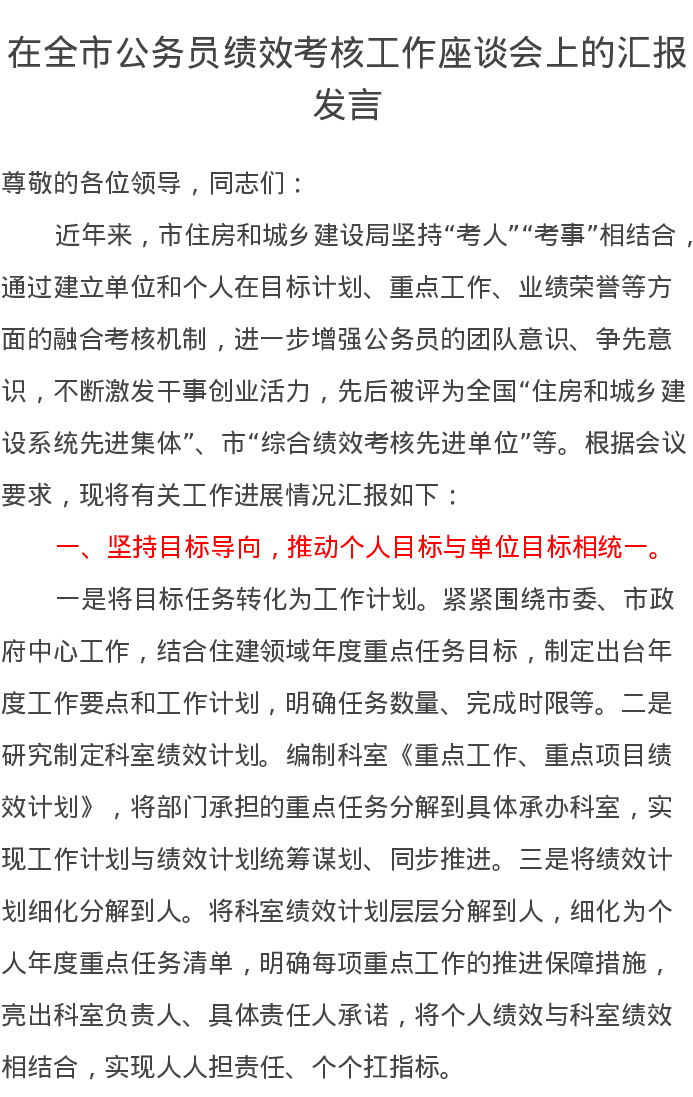 在全市公务员绩效考核工作座谈会上的汇报发言

尊敬的各位领导，同志们：

近年来，市住房和城乡建设局坚持“考人”“考事”相结合，通过建立单位和个人在目标计划、重点工作、业绩荣誉等方面的融合考核机制，进一步增强公务员的团队意识、争先意识，不断激发干事创业活力，先后被评为全国“住房和城乡建设系统先进集体”、市“综合绩效考核先进单位”等。根据会议要求，现将有关工作进展情况汇报如下：

一、坚持目标导向，推动个人目标与单位目标相统一。

一是将目标任务转化为工作计划。紧紧围绕市委、市政府中心工作，结合住建领域年度重点任务目标，制定出台年度工作要点和工作计划，明确任务数量、完成时限等。二是研究制定科室绩效计划。编制科室《重点工作、重点项目绩效计划》，将部门承担的重点任务分解到具体承办科室，实现工作计划与绩效计划统筹谋划、同步推进。三是将绩效计划细化分解到人。将科室绩效计划层层分解到人，细化为个人年度重点任务清单，明确每项重点工作的推进保障措施，亮出科室负责人、具体责任人承诺，将个人绩效与科室绩效相结合，实现人人担责任、个个扛指标。